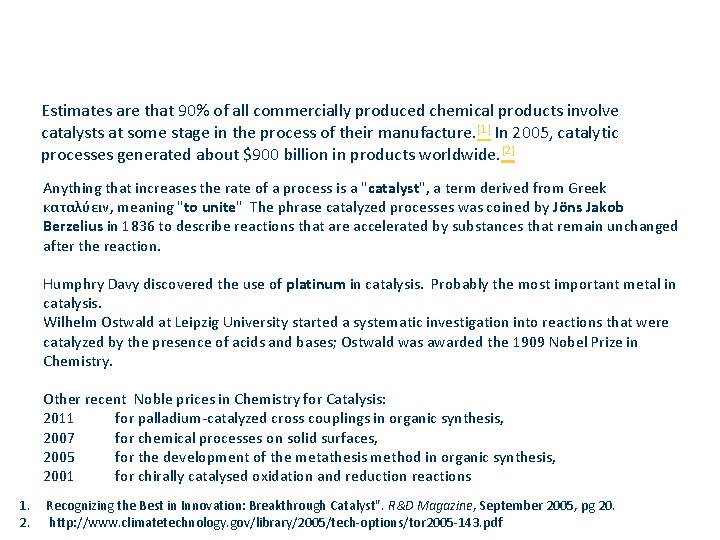 Estimates are that 90% of all commercially produced chemical products involve catalysts at some stage in the process of their manufacture.[1] In 2005, catalytic processes generated about $900 billion in products worldwide.[2]

Anything that increases the rate of a process is a "catalyst", a term derived from Greek καταλύειν, meaning "to unite" The phrase catalyzed processes was coined by Jöns Jakob Berzelius in 1836 to describe reactions that are accelerated by substances that remain unchanged after the reaction.

Humphry Davy discovered the use of platinum in catalysis. Probably the most important metal in catalysis.
Wilhelm Ostwald at Leipzig University started a systematic investigation into reactions that were catalyzed by the presence of acids and bases; Ostwald was awarded the 1909 Nobel Prize in Chemistry.

Other recent Noble prices in Chemistry for Catalysis:
2011 for palladium-catalyzed cross couplings in organic synthesis,
2007 for chemical processes on solid surfaces,
2005 for the development of the metathesis method in organic synthesis,
2001 for chirally catalysed oxidation and reduction reactions

1. Recognizing the Best in Innovation: Breakthrough Catalyst". R&D Magazine, September 2005, pg 20.
2. http://www.climatetechnology.gov/library/2005/tech-options/tor2005-143.pdf